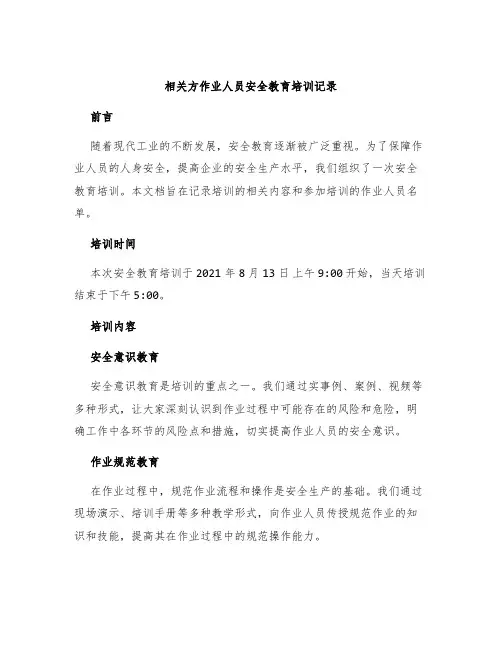 相关方作业人员安全教育培训记录

前言

随着现代工业的不断发展，安全教育逐渐被广泛重视。为了保障作业人员的人身安全，提高企业的安全生产水平，我们组织了一次安全教育培训。本文档旨在记录培训的相关内容和参加培训的作业人员名单。

培训时间

本次安全教育培训于2021年8月13日上午9:00开始，当天培训结束于下午5:00。

培训内容

安全意识教育

安全意识教育是培训的重点之一。我们通过实事例、案例、视频等多种形式，让大家深刻认识到作业过程中可能存在的风险和危险，明确工作中各环节的风险点和措施，切实提高作业人员的安全意识。

作业规范教育

在作业过程中，规范作业流程和操作是安全生产的基础。我们通过现场演示、培训手册等多种教学形式，向作业人员传授规范作业的知识和技能，提高其在作业过程中的规范操作能力。